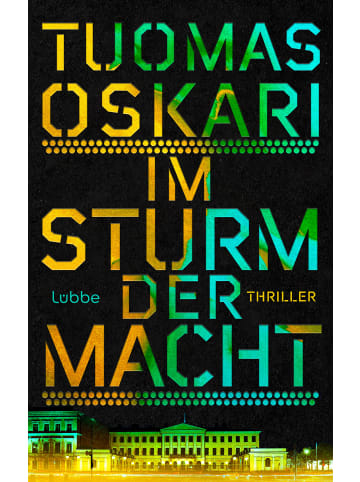 TUOMAS OSKARI

IM STURM DER MACHT

Lübbe

THRILLER